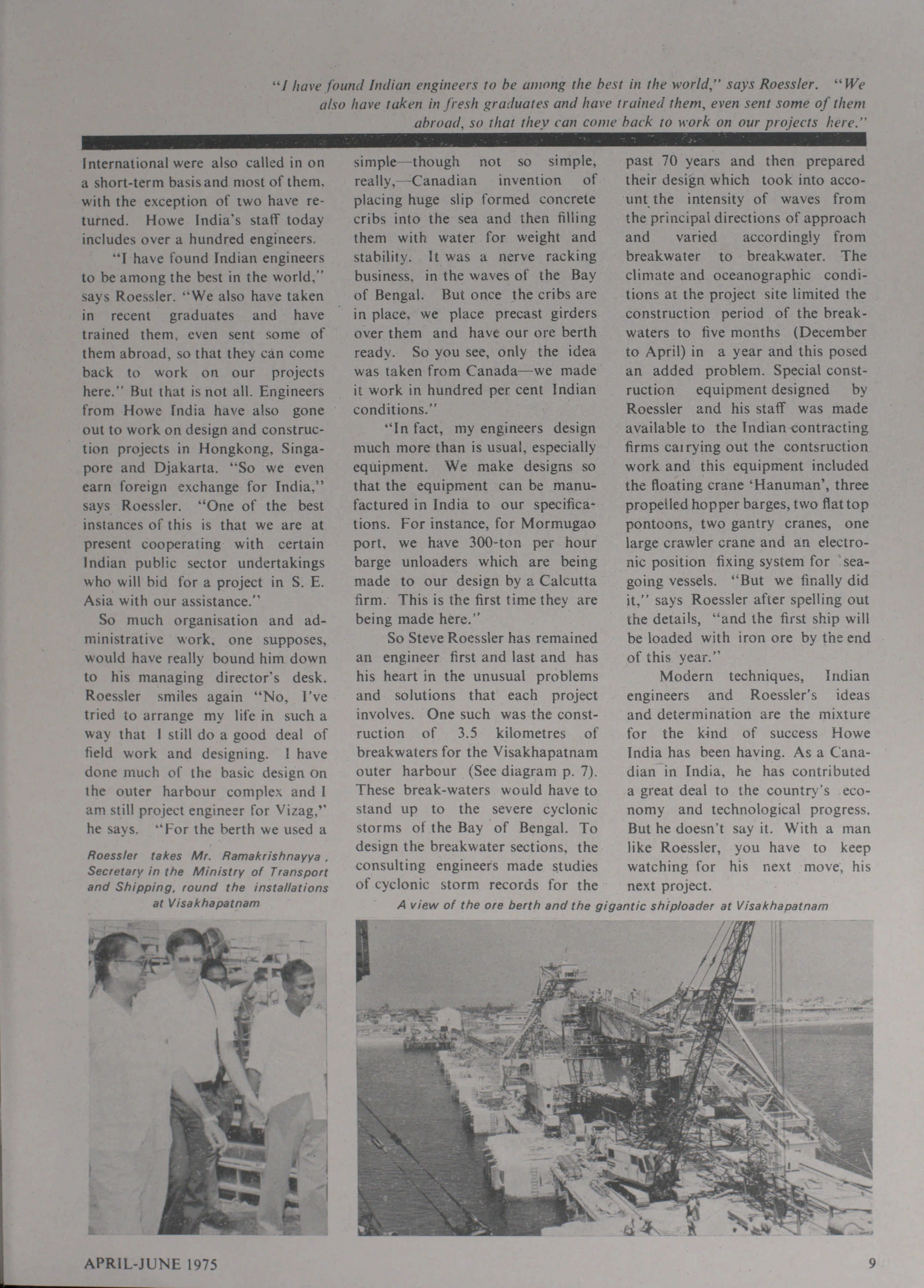 "I have found Indian engineers to be among the best in the world," says Roessler. "We also have taken in fresh graduates and have trained them, even sent some of them abroad, so that they can come back to work on our projects here."

International were also called in on a short-term basis and most of them, with the exception of two have returned. Howe India's staff today includes over a hundred engineers.

"I have found Indian engineers to be among the best in the world," says Roessler. "We also have taken in recent graduates and have trained them, even sent some of them abroad, so that they can come back to work on our projects here." But that is not all. Engineers from Howe India have also gone out to work on design and construction projects in Hongkong, Singapore and Djakarta. "So we even earn foreign exchange for India," says Roessler. "One of the best instances of this is that we are at present cooperating with certain Indian public sector undertakings who will bid for a project in S. E. Asia with our assistance."

So much organisation and administrative work, one supposes, would have really bound him down to his managing director's desk. Roessler smiles again "No, I've tried to arrange my life in such a way that I still do a good deal of field work and designing. I have done much of the basic design on the outer harbour complex and I am still project engineer for Vizag," he says. "For the berth we used a simple—though not so simple, really,—Canadian invention of placing huge slip formed concrete cribs into the sea and then filling them with water for weight and stability. It was a nerve racking business, in the waves of the Bay of Bengal. But once the cribs are in place, we place precast girders over them and have our ore berth ready. So you see, only the idea was taken from Canada—we made it work in hundred per cent Indian conditions."

"In fact, my engineers design much more than is usual, especially equipment. We make designs so that the equipment can be manufactured in India to our specifications. For instance, for Mormugao port, we have 300-ton per hour barge unloaders which are being made to our design by a Calcutta firm. This is the first time they are being made here."

So Steve Roessler has remained an engineer first and last and has his heart in the unusual problems and solutions that each project involves. One such was the construction of 3.5 kilometres of breakwaters for the Visakhapatnam outer harbour (See diagram p. 7). These break-waters would have to stand up to the severe cyclonic storms of the Bay of Bengal. To design the breakwater sections, the consulting engineers made studies of cyclonic storm records for the past 70 years and then prepared their design which took into account the intensity of waves from the principal directions of approach and varied accordingly from breakwater to breakwater. The climate and oceanographic conditions at the project site limited the construction period of the breakwaters to five months (December to April) in a year and this posed an added problem. Special construction equipment designed by Roessler and his staff was made available to the Indian contracting firms carrying out the contsruction work and this equipment included the floating crane 'Hanuman', three propelled hopper barges, two flat top pontoons, two gantry cranes, one large crawler crane and an electronic position fixing system for sea-going vessels. "But we finally did it," says Roessler after spelling out the details, "and the first ship will be loaded with iron ore by the end of this year."

Modern techniques, Indian engineers and Roessler's ideas and determination are the mixture for the kind of success Howe India has been having. As a Canadian in India, he has contributed a great deal to the country's economy and technological progress. But he doesn't say it. With a man like Roessler, you have to keep watching for his next move, his next project.

Roessler takes Mr. Ramakrishnayya, Secretary in the Ministry of Transport and Shipping, round the installations at Visakhapatnam

A view of the ore berth and the gigantic shiploader at Visakhapatnam

APRIL-JUNE 1975

9